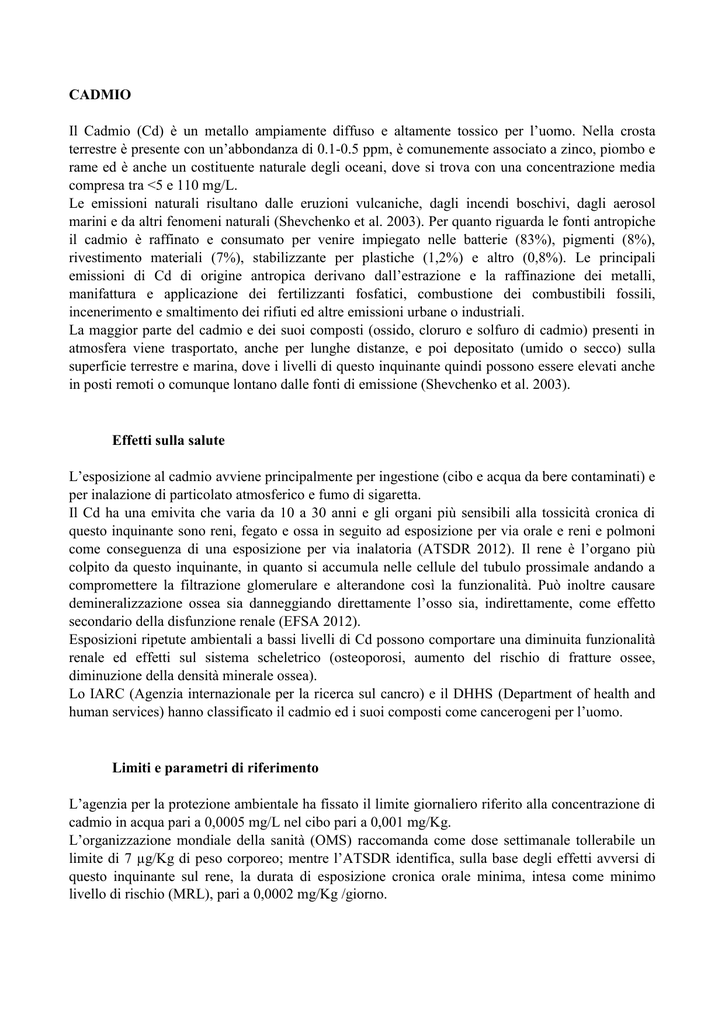 CADMIO

Il Cadmio (Cd) è un metallo ampiamente diffuso e altamente tossico per l'uomo. Nella crosta terrestre è presente con un'abbondanza di 0.1-0.5 ppm, è comunemente associato a zinco, piombo e rame ed è anche un costituente naturale degli oceani, dove si trova con una concentrazione media compresa tra <5 e 110 mg/L.
Le emissioni naturali risultano dalle eruzioni vulcaniche, dagli incendi boschivi, dagli aerosol marini e da altri fenomeni naturali (Shevchenko et al. 2003). Per quanto riguarda le fonti antropiche il cadmio è raffinato e consumato per venire impiegato nelle batterie (83%), pigmenti (8%), rivestimento materiali (7%), stabilizzante per plastiche (1,2%) e altro (0,8%). Le principali emissioni di Cd di origine antropica derivano dall'estrazione e la raffinazione dei metalli, manifattura e applicazione dei fertilizzanti fosfatici, combustione dei combustibili fossili, incenerimento e smaltimento dei rifiuti ed altre emissioni urbane o industriali.
La maggior parte del cadmio e dei suoi composti (ossido, cloruro e solfuro di cadmio) presenti in atmosfera viene trasportato, anche per lunghe distanze, e poi depositato (umido o secco) sulla superficie terrestre e marina, dove i livelli di questo inquinante quindi possono essere elevati anche in posti remoti o comunque lontano dalle fonti di emissione (Shevchenko et al. 2003).

Effetti sulla salute

L'esposizione al cadmio avviene principalmente per ingestione (cibo e acqua da bere contaminati) e per inalazione di particolato atmosferico e fumo di sigaretta.
Il Cd ha una emivita che varia da 10 a 30 anni e gli organi più sensibili alla tossicità cronica di questo inquinante sono reni, fegato e ossa in seguito ad esposizione per via orale e reni e polmoni come conseguenza di una esposizione per via inalatoria (ATSDR 2012). Il rene è l'organo più colpito da questo inquinante, in quanto si accumula nelle cellule del tubulo prossimale andando a compromettere la filtrazione glomerulare e alterandone così la funzionalità. Può inoltre causare demineralizzazione ossea sia danneggiando direttamente l'osso sia, indirettamente, come effetto secondario della disfunzione renale (EFSA 2012).
Esposizioni ripetute ambientali a bassi livelli di Cd possono comportare una diminuita funzionalità renale ed effetti sul sistema scheletrico (osteoporosi, aumento del rischio di fratture ossee, diminuzione della densità minerale ossea).
Lo IARC (Agenzia internazionale per la ricerca sul cancro) e il DHHS (Department of health and human services) hanno classificato il cadmio ed i suoi composti come cancerogeni per l'uomo.

Limiti e parametri di riferimento

L'agenzia per la protezione ambientale ha fissato il limite giornaliero riferito alla concentrazione di cadmio in acqua pari a 0,0005 mg/L nel cibo pari a 0,001 mg/Kg.
L'organizzazione mondiale della sanità (OMS) raccomanda come dose settimanale tollerabile un limite di 7 µg/Kg di peso corporeo; mentre l'ATSDR identifica, sulla base degli effetti avversi di questo inquinante sul rene, la durata di esposizione cronica orale minima, intesa come minimo livello di rischio (MRL), pari a 0,0002 mg/Kg /giorno.